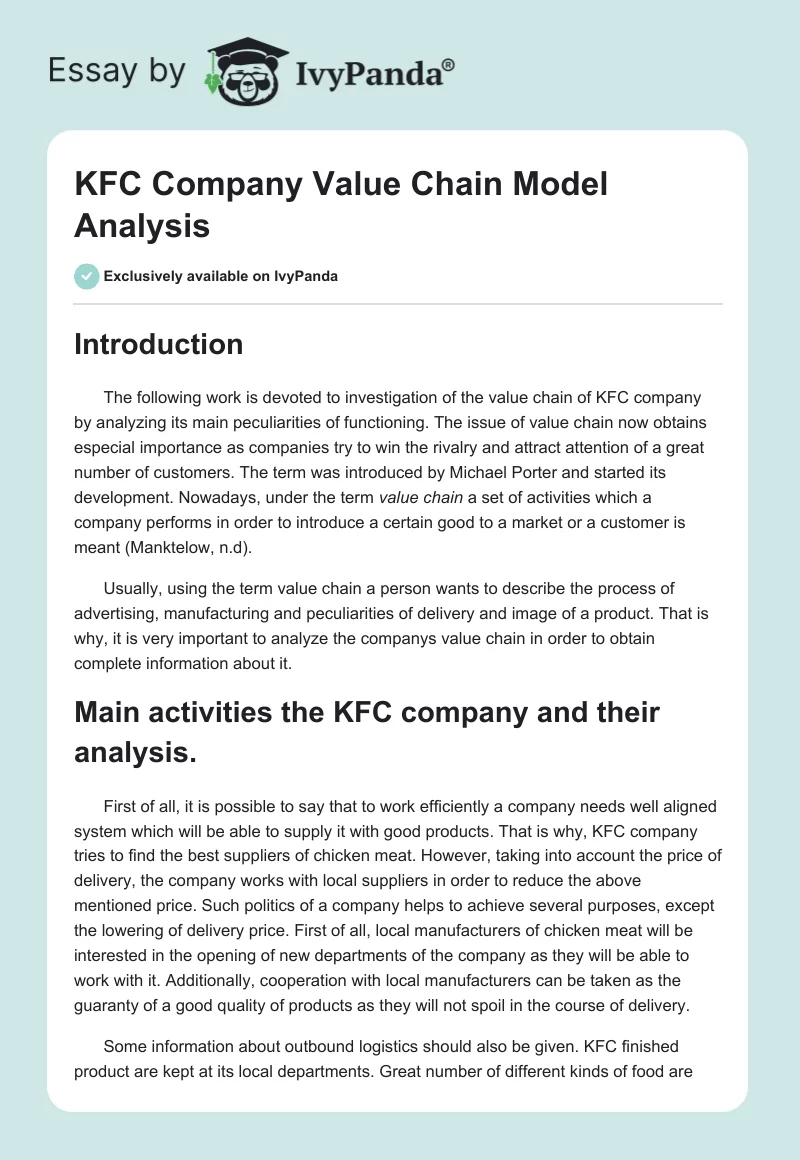 Essay by IvyPanda®

KFC Company Value Chain Model Analysis

Exclusively available on IvyPanda

Introduction

The following work is devoted to investigation of the value chain of KFC company by analyzing its main peculiarities of functioning. The issue of value chain now obtains especial importance as companies try to win the rivalry and attract attention of a great number of customers. The term was introduced by Michael Porter and started its development. Nowadays, under the term value chain a set of activities which a company performs in order to introduce a certain good to a market or a customer is meant (Manktelow, n.d).

Usually, using the term value chain a person wants to describe the process of advertising, manufacturing and peculiarities of delivery and image of a product. That is why, it is very important to analyze the companys value chain in order to obtain complete information about it.

Main activities the KFC company and their analysis.

First of all, it is possible to say that to work efficiently a company needs well aligned system which will be able to supply it with good products. That is why, KFC company tries to find the best suppliers of chicken meat. However, taking into account the price of delivery, the company works with local suppliers in order to reduce the above mentioned price. Such politics of a company helps to achieve several purposes, except the lowering of delivery price. First of all, local manufacturers of chicken meat will be interested in the opening of new departments of the company as they will be able to work with it. Additionally, cooperation with local manufacturers can be taken as the guaranty of a good quality of products as they will not spoil in the course of delivery.

Some information about outbound logistics should also be given. KFC finished product are kept at its local departments. Great number of different kinds of food are